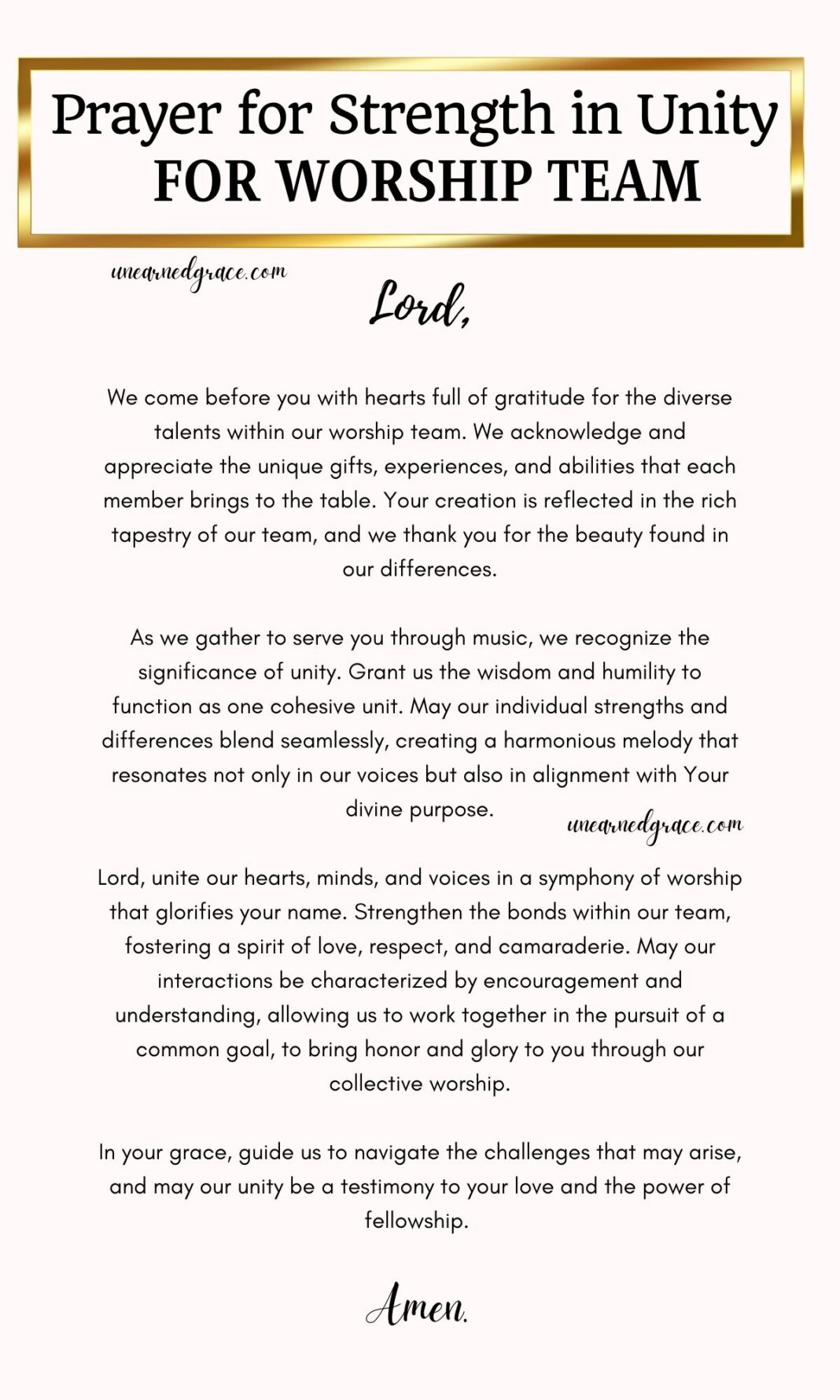 Prayer for Strength in Unity
FOR WORSHIP TEAM

unearnedgrace.com

Lord,

We come before you with hearts full of gratitude for the diverse talents within our worship team. We acknowledge and appreciate the unique gifts, experiences, and abilities that each member brings to the table. Your creation is reflected in the rich tapestry of our team, and we thank you for the beauty found in our differences.

As we gather to serve you through music, we recognize the significance of unity. Grant us the wisdom and humility to function as one cohesive unit. May our individual strengths and differences blend seamlessly, creating a harmonious melody that resonates not only in our voices but also in alignment with Your divine purpose.

unearnedgrace.com

Lord, unite our hearts, minds, and voices in a symphony of worship that glorifies your name. Strengthen the bonds within our team, fostering a spirit of love, respect, and camaraderie. May our interactions be characterized by encouragement and understanding, allowing us to work together in the pursuit of a common goal, to bring honor and glory to you through our collective worship.

In your grace, guide us to navigate the challenges that may arise, and may our unity be a testimony to your love and the power of fellowship.

Amen.